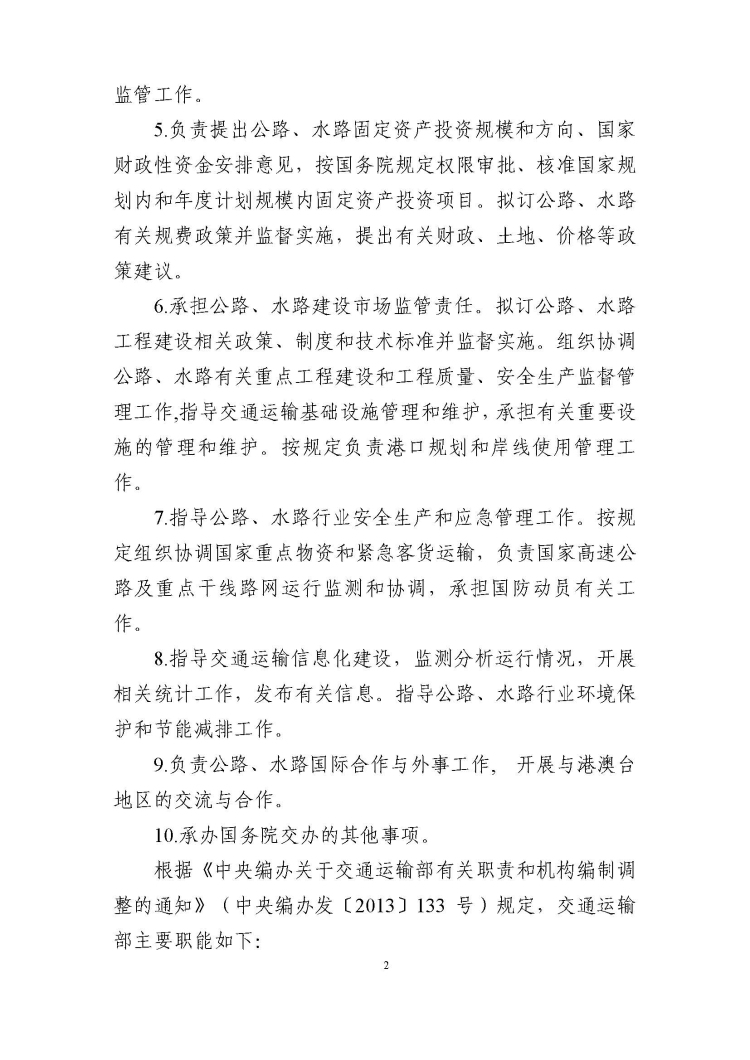 监管工作。

5.负责提出公路、水路固定资产投资规模和方向、国家财政性资金安排意见，按国务院规定权限审批、核准国家规划内和年度计划规模内固定资产投资项目。拟订公路、水路有关规费政策并监督实施，提出有关财政、土地、价格等政策建议。

6.承担公路、水路建设市场监管责任。拟订公路、水路工程建设相关政策、制度和技术标准并监督实施。组织协调公路、水路有关重点工程建设和工程质量、安全生产监督管理工作,指导交通运输基础设施管理和维护，承担有关重要设施的管理和维护。按规定负责港口规划和岸线使用管理工作。

7.指导公路、水路行业安全生产和应急管理工作。按规定组织协调国家重点物资和紧急客货运输，负责国家高速公路及重点干线路网运行监测和协调，承担国防动员有关工作。

8.指导交通运输信息化建设，监测分析运行情况，开展相关统计工作，发布有关信息。指导公路、水路行业环境保护和节能减排工作。

9.负责公路、水路国际合作与外事工作， 开展与港澳台地区的交流与合作。

10.承办国务院交办的其他事项。

根据《中央编办关于交通运输部有关职责和机构编制调整的通知》（中央编办发〔2013〕133 号）规定，交通运输部主要职能如下:

2